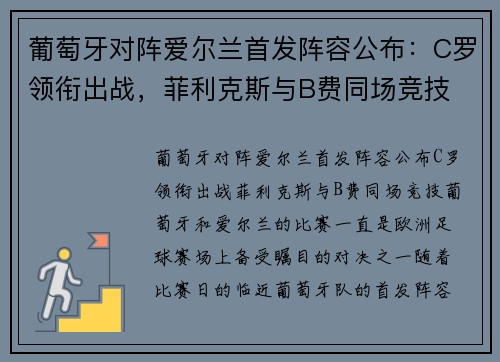 葡萄牙对阵爱尔兰首发阵容公布：C罗领衔出战，菲利克斯与B费同场竞技

葡萄牙对阵爱尔兰首发阵容公布C罗领衔出战菲利克斯与B费同场竞技葡萄牙和爱尔兰的比赛一直是欧洲足球赛场上备受瞩目的对决之一随着比赛日的临近葡萄牙队的首发阵容